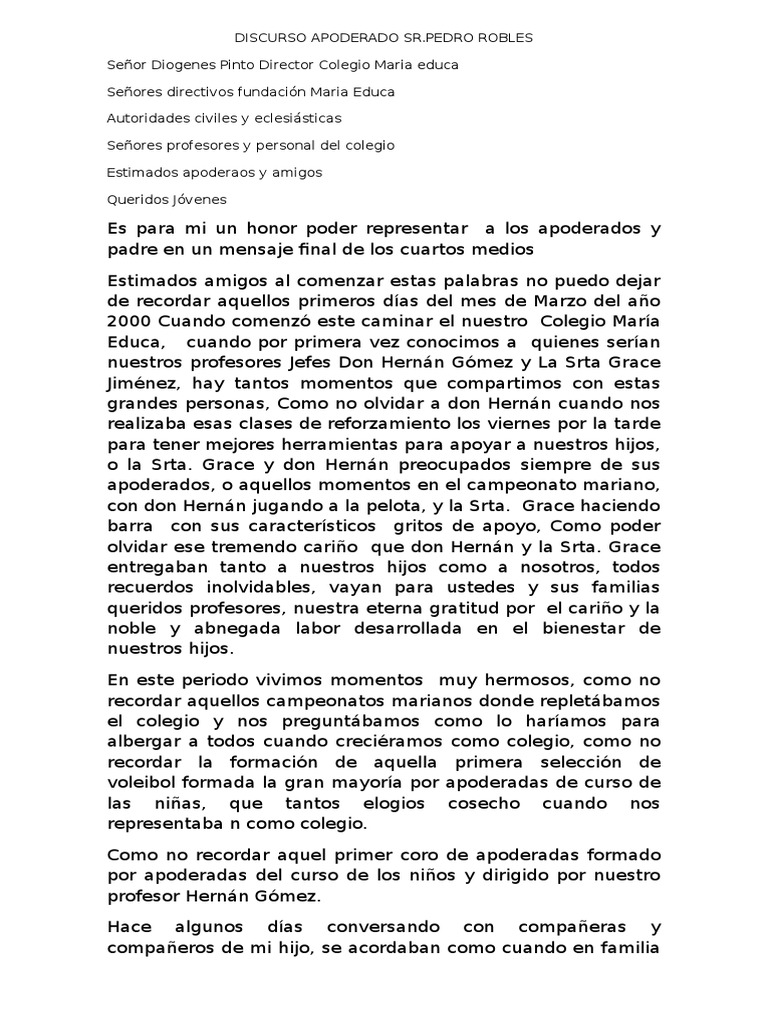 DISCURSO APODERADO SR.PEDRO ROBLES

Señor Diogenes Pinto Director Colegio Maria educa

Señores directivos fundación Maria Educa

Autoridades civiles y eclesiásticas

Señores profesores y personal del colegio

Estimados apoderaos y amigos

Queridos Jóvenes

Es para mi un honor poder representar a los apoderados y padre en un mensaje final de los cuartos medios

Estimados amigos al comenzar estas palabras no puedo dejar de recordar aquellos primeros días del mes de Marzo del año 2000 Cuando comenzó este caminar el nuestro Colegio María Educa, cuando por primera vez conocimos a quienes serían nuestros profesores Jefes Don Hernán Gómez y La Srta Grace Jiménez, hay tantos momentos que compartimos con estas grandes personas, Como no olvidar a don Hernán cuando nos realizaba esas clases de reforzamiento los viernes por la tarde para tener mejores herramientas para apoyar a nuestros hijos, o la Srta. Grace y don Hernán preocupados siempre de sus apoderados, o aquellos momentos en el campeonato mariano, con don Hernán jugando a la pelota, y la Srta. Grace haciendo barra con sus característicos gritos de apoyo, Como poder olvidar ese tremendo cariño que don Hernán y la Srta. Grace entregaban tanto a nuestros hijos como a nosotros, todos recuerdos inolvidables, vayan para ustedes y sus familias queridos profesores, nuestra eterna gratitud por el cariño y la noble y abnegada labor desarrollada en el bienestar de nuestros hijos.

En este periodo vivimos momentos muy hermosos, como no recordar aquellos campeonatos marianos donde repletábamos el colegio y nos preguntábamos como lo haríamos para albergar a todos cuando creciéramos como colegio, como no recordar la formación de aquella primera selección de voleibol formada la gran mayoría por apoderadas de curso de las niñas, que tantos elogios cosecho cuando nos representaba n como colegio.

Como no recordar aquel primer coro de apoderadas formado por apoderadas del curso de los niños y dirigido por nuestro profesor Hernán Gómez.

Hace algunos días conversando con compañeras y compañeros de mi hijo, se acordaban como cuando en familia